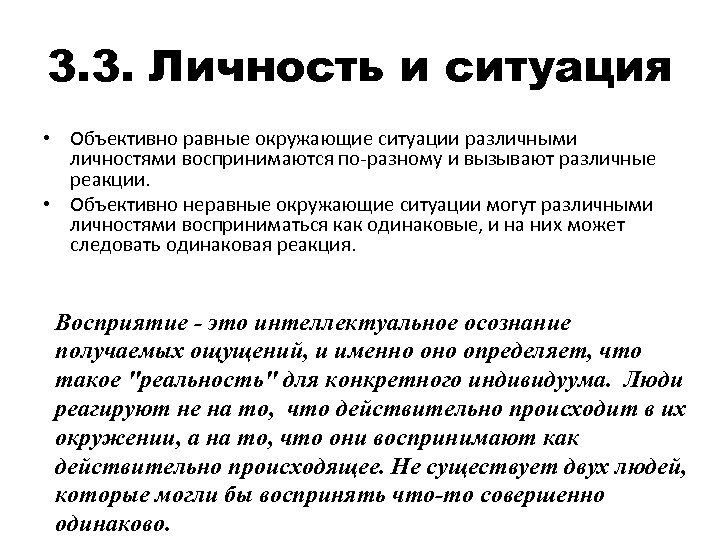 3.3. Личность и ситуация

• Объективно равные окружающие ситуации различными личностями воспринимаются по-разному и вызывают различные реакции.
• Объективно неравные окружающие ситуации могут различными личностями восприниматься как одинаковые, и на них может следовать одинаковая реакция.

Восприятие - это интеллектуальное осознание получаемых ощущений, и именно оно определяет, что такое "реальность" для конкретного индивидуума. Люди реагируют не на то, что действительно происходит в их окружении, а на то, что они воспринимают как действительно происходящее. Не существует двух людей, которые могли бы воспринять что-то совершенно одинаково.